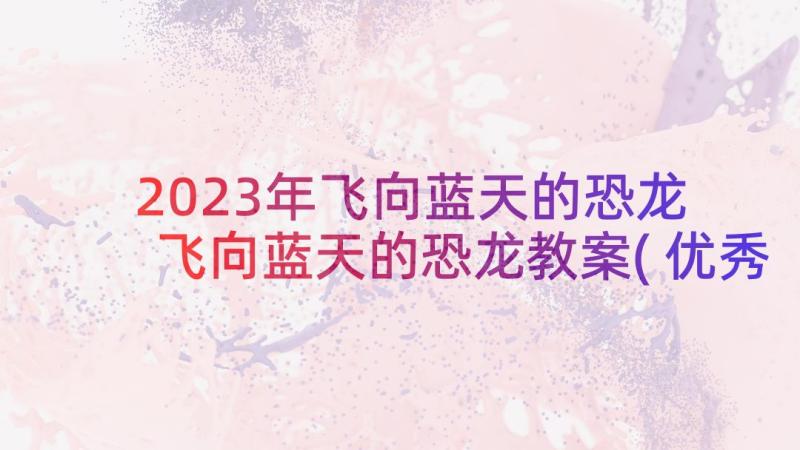 2023年飞向蓝天的恐龙 飞向蓝天的恐龙教案( 优秀